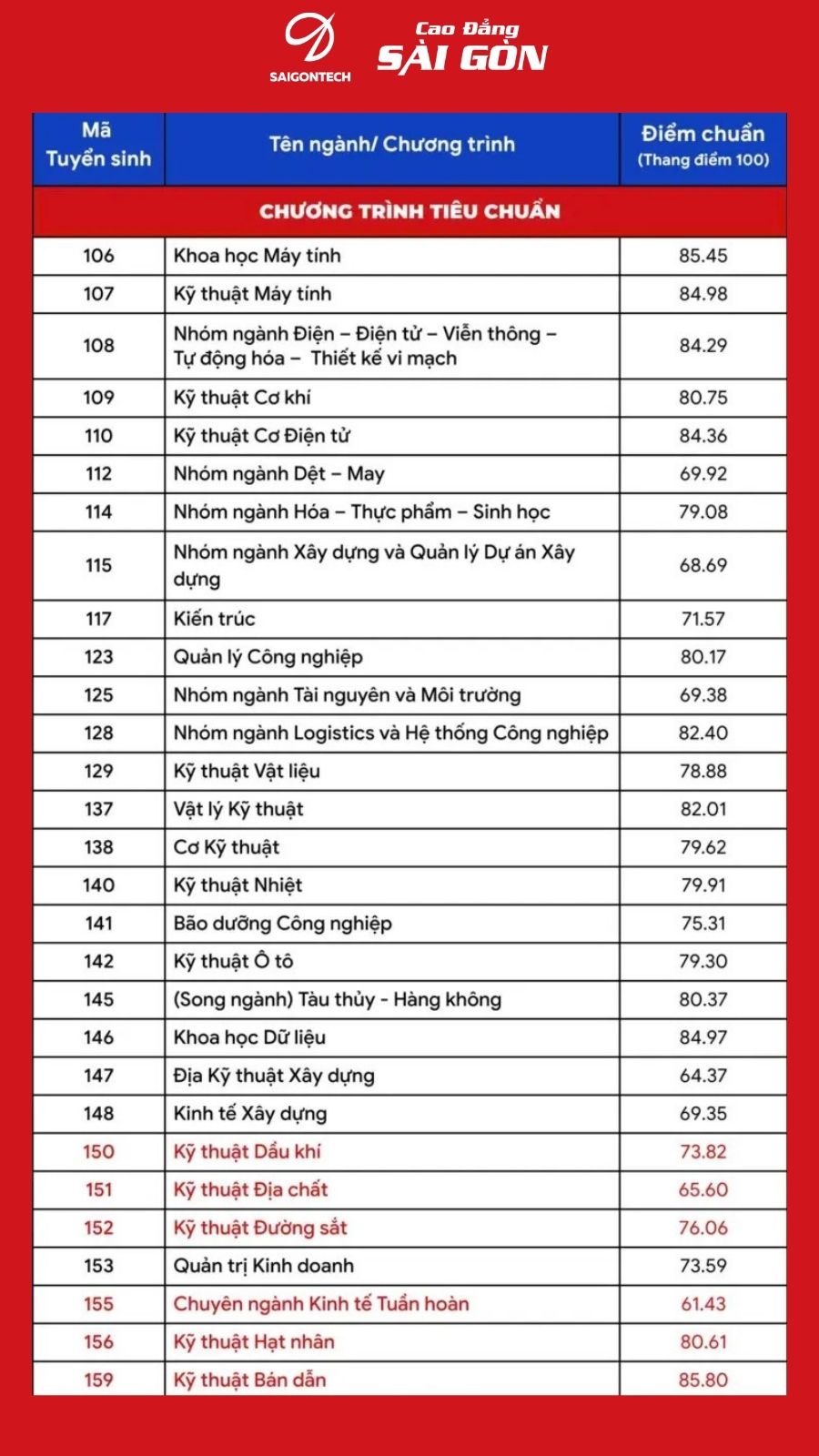 SAIGONTECH
Cao Đẳng
SÀI GÒN

| Mã Tuyển sinh | Tên ngành/ Chương trình | Điểm chuẩn (Thang điểm 100) |
|---|---|---|
| CHƯƠNG TRÌNH TIÊU CHUẨN | | |
| 106 | Khoa học Máy tính | 85.45 |
| 107 | Kỹ thuật Máy tính | 84.98 |
| 108 | Nhóm ngành Điện – Điện tử – Viễn thông – Tự động hóa – Thiết kế vi mạch | 84.29 |
| 109 | Kỹ thuật Cơ khí | 80.75 |
| 110 | Kỹ thuật Cơ Điện tử | 84.36 |
| 112 | Nhóm ngành Dệt – May | 69.92 |
| 114 | Nhóm ngành Hóa – Thực phẩm – Sinh học | 79.08 |
| 115 | Nhóm ngành Xây dựng và Quản lý Dự án Xây dựng | 68.69 |
| 117 | Kiến trúc | 71.57 |
| 123 | Quản lý Công nghiệp | 80.17 |
| 125 | Nhóm ngành Tài nguyên và Môi trường | 69.38 |
| 128 | Nhóm ngành Logistics và Hệ thống Công nghiệp | 82.40 |
| 129 | Kỹ thuật Vật liệu | 78.88 |
| 137 | Vật lý Kỹ thuật | 82.01 |
| 138 | Cơ Kỹ thuật | 79.62 |
| 140 | Kỹ thuật Nhiệt | 79.91 |
| 141 | Bão dưỡng Công nghiệp | 75.31 |
| 142 | Kỹ thuật Ô tô | 79.30 |
| 145 | (Song ngành) Tàu thủy - Hàng không | 80.37 |
| 146 | Khoa học Dữ liệu | 84.97 |
| 147 | Địa Kỹ thuật Xây dựng | 64.37 |
| 148 | Kinh tế Xây dựng | 69.35 |
| 150 | Kỹ thuật Dầu khí | 73.82 |
| 151 | Kỹ thuật Địa chất | 65.60 |
| 152 | Kỹ thuật Đường sắt | 76.06 |
| 153 | Quản trị Kinh doanh | 73.59 |
| 155 | Chuyên ngành Kinh tế Tuần hoàn | 61.43 |
| 156 | Kỹ thuật Hạt nhân | 80.61 |
| 159 | Kỹ thuật Bán dẫn | 85.80 |